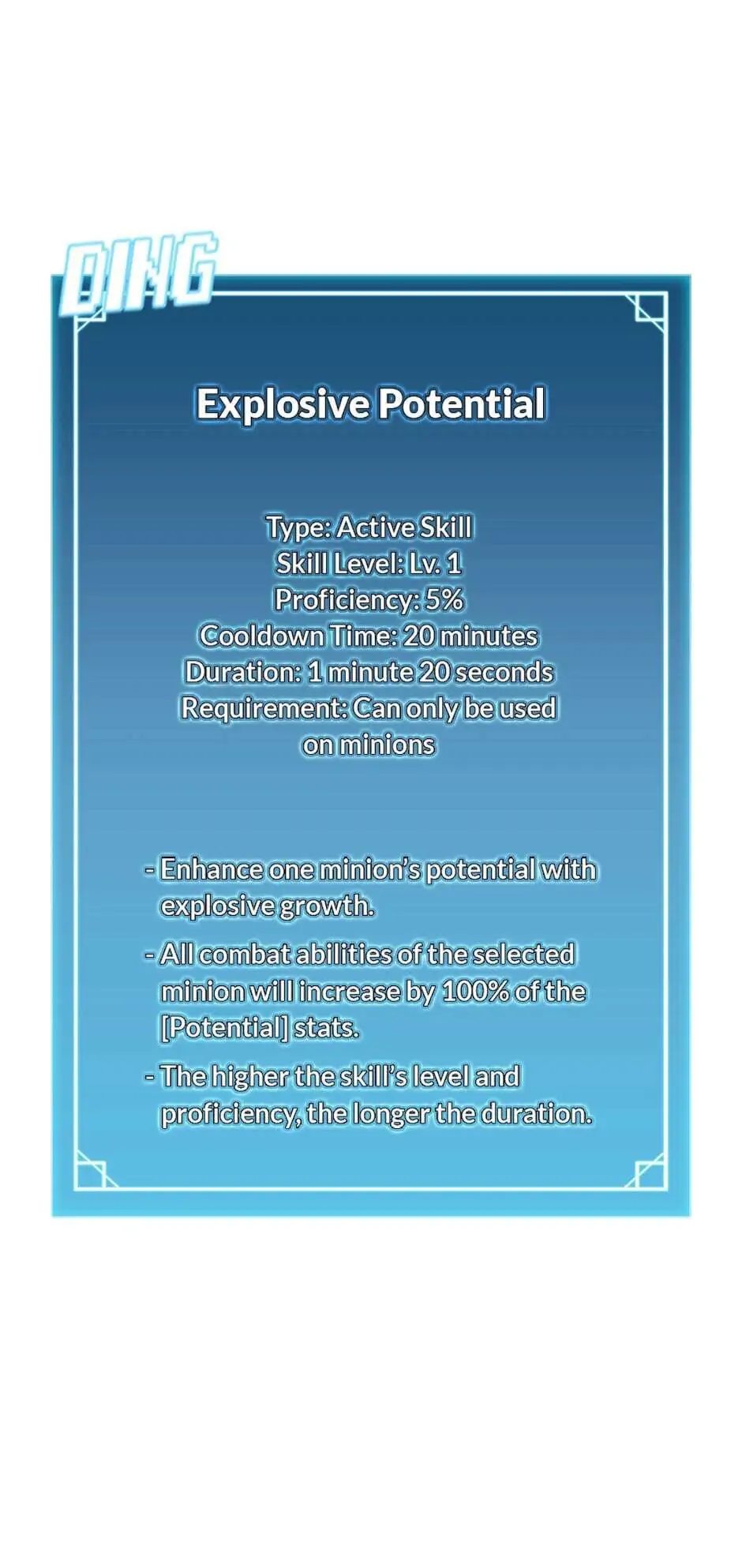 DING

Explosive Potential

Type: Active Skill
Skill Level: Lv. 1
Proficiency: 5%
Cooldown Time: 20 minutes
Duration: 1 minute 20 seconds
Requirement: Can only be used on minions

- Enhance one minion's potential with explosive growth.

- All combat abilities of the selected minion will increase by 100% of the [Potential] stats.

- The higher the skill's level and proficiency, the longer the duration.